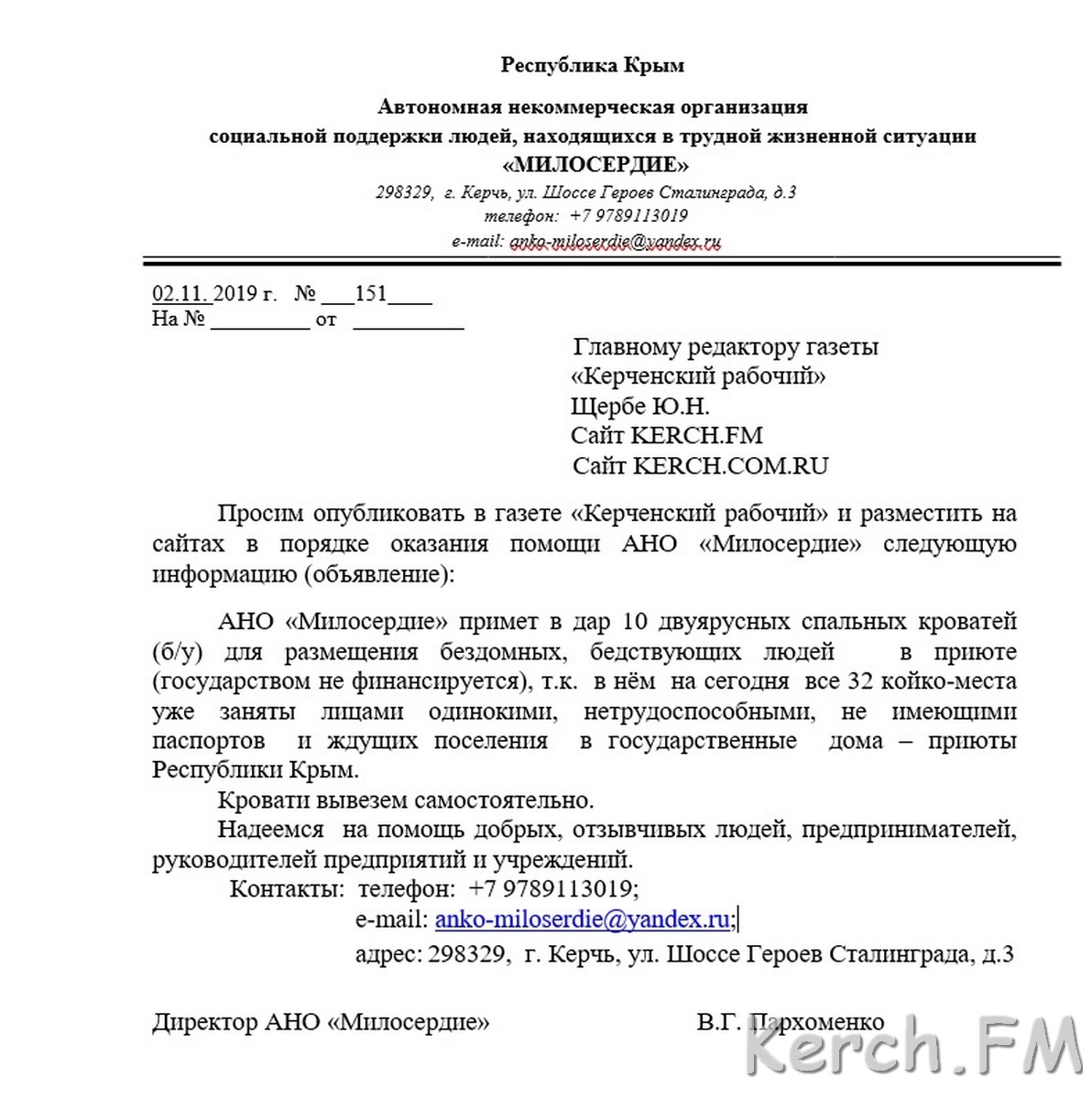 Республика Крым

Автономная некоммерческая организация социальной поддержки людей, находящихся в трудной жизненной ситуации «МИЛОСЕРДИЕ»
298329, г. Керчь, ул. Шоссе Героев Сталинграда, д.3
телефон: +7 9789113019
e-mail: anko-miloserdie@yandex.ru

02.11. 2019 г. № ___151____
На № _________ от __________

Главному редактору газеты «Керченский рабочий»
Щербе Ю.Н.
Сайт KERCH.FM
Сайт KERCH.COM.RU

Просим опубликовать в газете «Керченский рабочий» и разместить на сайтах в порядке оказания помощи АНО «Милосердие» следующую информацию (объявление):

АНО «Милосердие» примет в дар 10 двуярусных спальных кроватей (б/у) для размещения бездомных, бедствующих людей в приюте (государством не финансируется), т.к. в нём на сегодня все 32 койко-места уже заняты лицами одинокими, нетрудоспособными, не имеющими паспортов и ждущих поселения в государственные дома – приюты Республики Крым.
Кровати вывезем самостоятельно.
Надеемся на помощь добрых, отзывчивых людей, предпринимателей, руководителей предприятий и учреждений.
Контакты: телефон: +7 9789113019;
e-mail: anko-miloserdie@yandex.ru;
адрес: 298329, г. Керчь, ул. Шоссе Героев Сталинграда, д.3

Директор АНО «Милосердие» В.Г. Пархоменко

Kerch.FM